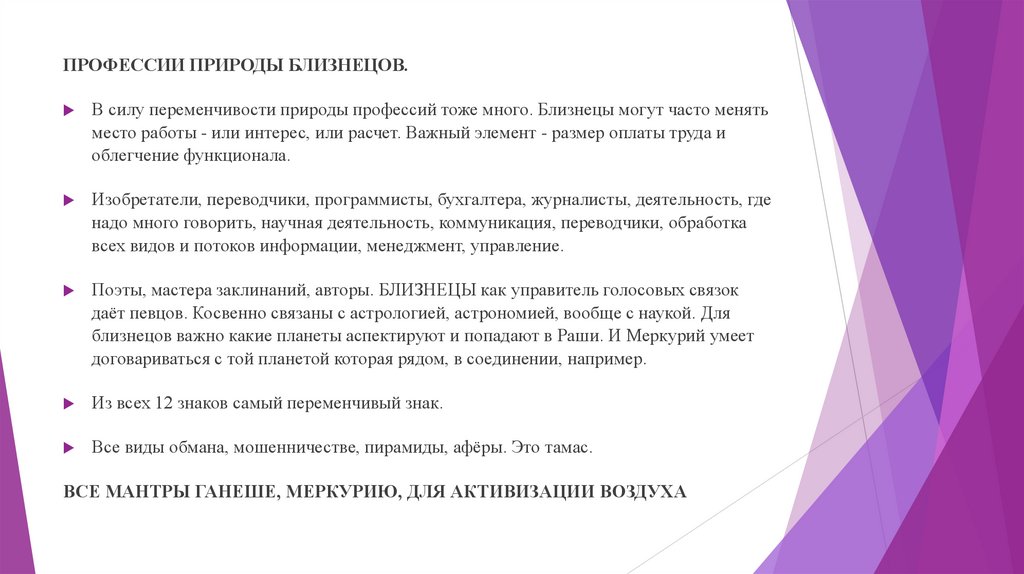 ПРОФЕССИИ ПРИРОДЫ БЛИЗНЕЦОВ.

В силу переменчивости природы профессий тоже много. Близнецы могут часто менять место работы - или интерес, или расчет. Важный элемент - размер оплаты труда и облегчение функционала.

Изобретатели, переводчики, программисты, бухгалтера, журналисты, деятельность, где надо много говорить, научная деятельность, коммуникация, переводчики, обработка всех видов и потоков информации, менеджмент, управление.

Поэты, мастера заклинаний, авторы. БЛИЗНЕЦЫ как управитель голосовых связок даёт певцов. Косвенно связаны с астрологией, астрономией, вообще с наукой. Для близнецов важно какие планеты аспектируют и попадают в Раши. И Меркурий умеет договариваться с той планетой которая рядом, в соединении, например.

Из всех 12 знаков самый переменчивый знак.

Все виды обмана, мошенничестве, пирамиды, афёры. Это тамас.

ВСЕ МАНТРЫ ГАНЕШЕ, МЕРКУРИЮ, ДЛЯ АКТИВИЗАЦИИ ВОЗДУХА